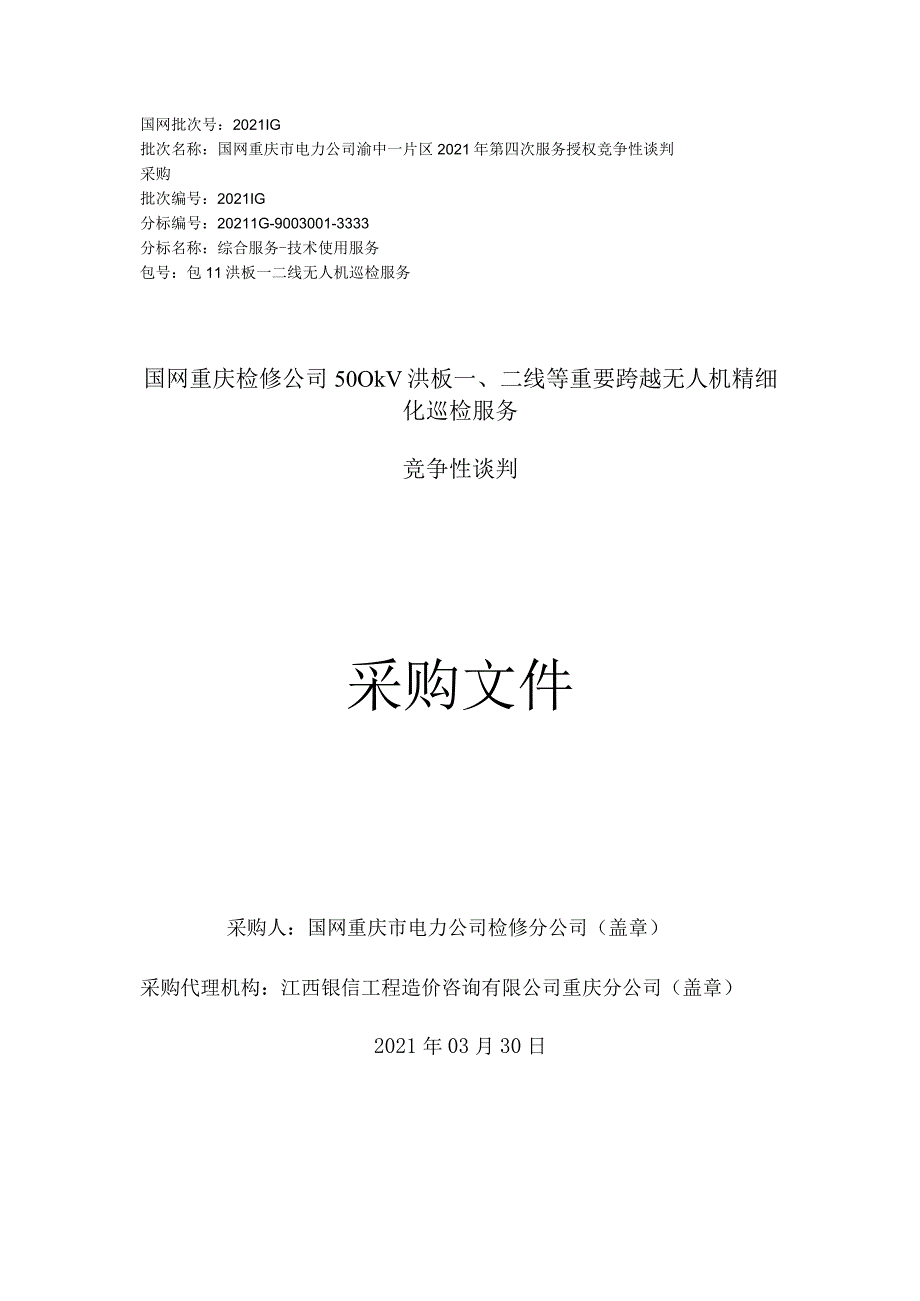 国网批次号：2021IG
批次名称：国网重庆市电力公司渝中一片区2021年第四次服务授权竞争性谈判采购
批次编号：2021IG
分标编号：20211G-9003001-3333
分标名称：综合服务-技术使用服务
包号：包11洪板一二线无人机巡检服务

国网重庆检修公司50OkV洪板一、二线等重要跨越无人机精细化巡检服务

竞争性谈判

采购文件

采购人：国网重庆市电力公司检修分公司（盖章）

采购代理机构：江西银信工程造价咨询有限公司重庆分公司（盖章）

2021年03月30日